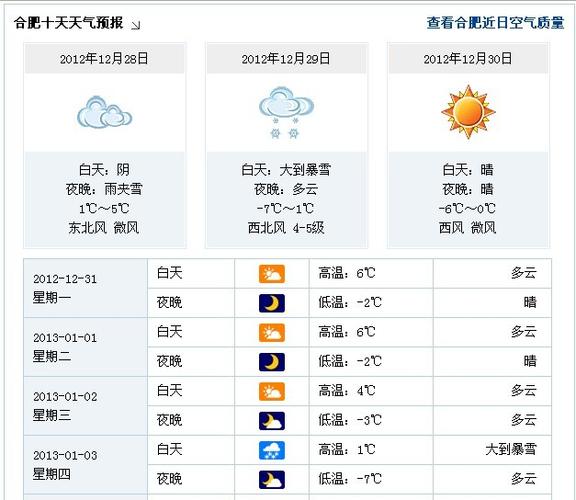 合肥十天天气预报

查看合肥近日空气质量

2012年12月28日

白天：阴
夜晚：雨夹雪
1℃～5℃
东北风 微风

2012年12月29日

白天：大到暴雪
夜晚：多云
-7℃～1℃
西北风 4-5级

2012年12月30日

白天：晴
夜晚：晴
-6℃～0℃
西风 微风

| | | | | |
|---|---|---|---|---|
| 2012-12-31 星期一 | 白天 | | 高温：6℃ | 多云 |
| | 夜晚 | | 低温：-2℃ | 晴 |
| 2013-01-01 星期二 | 白天 | | 高温：6℃ | 多云 |
| | 夜晚 | | 低温：-2℃ | 晴 |
| 2013-01-02 星期三 | 白天 | | 高温：4℃ | 多云 |
| | 夜晚 | | 低温：-3℃ | 多云 |
| 2013-01-03 星期四 | 白天 | | 高温：1℃ | 大到暴雪 |
| | 夜晚 | | 低温：-7℃ | 多云 |